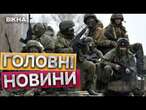 ВІКНА

ГОЛОВНІ
НОВИНИ